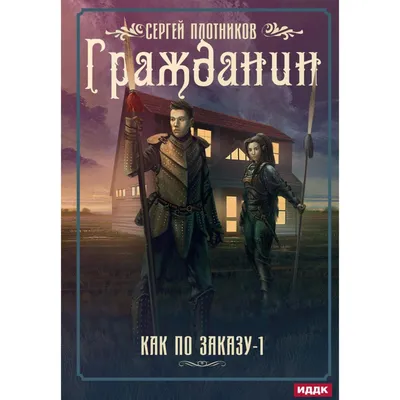 СЕРГЕЙ ПЛОТНИКОВ

Гражданин

КАК ПО ЗАКАЗУ-1

ИДДК